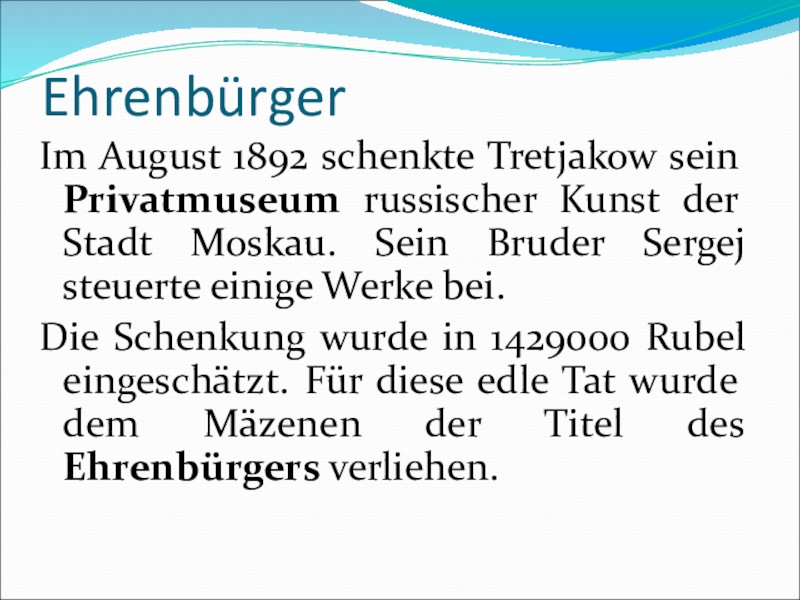 Ehrenbürger

Im August 1892 schenkte Tretjakow sein Privatmuseum russischer Kunst der Stadt Moskau. Sein Bruder Sergej steuerte einige Werke bei.

Die Schenkung wurde in 1429000 Rubel eingeschätzt. Für diese edle Tat wurde dem Mäzenen der Titel des Ehrenbürgers verliehen.